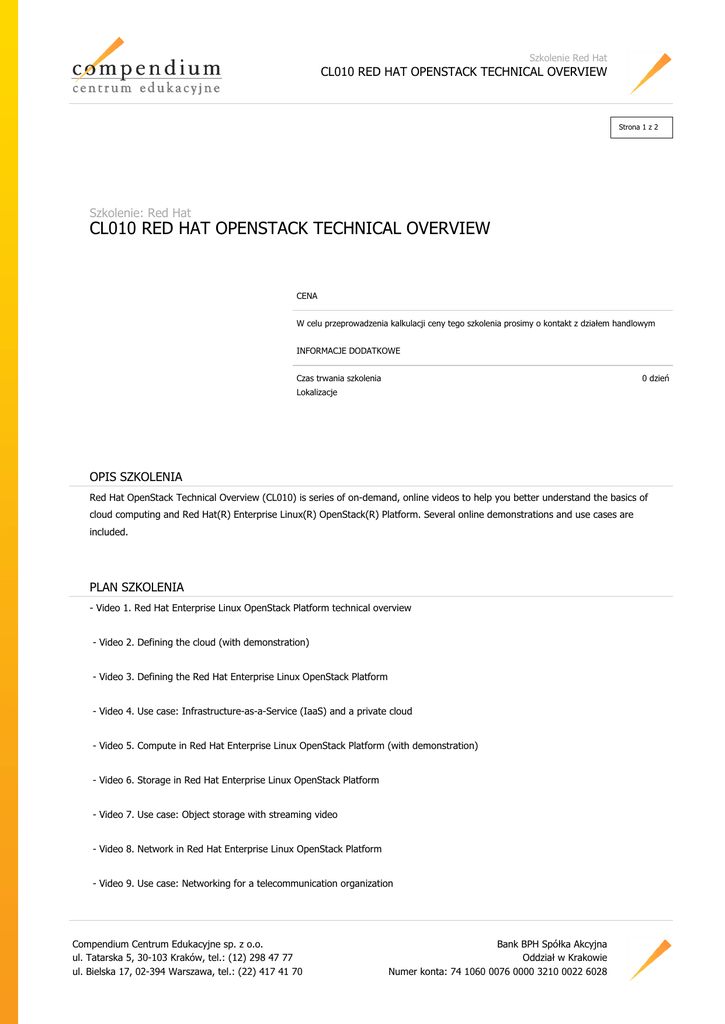 compendium
centrum edukacyjne

Szkolenie Red Hat
CL010 RED HAT OPENSTACK TECHNICAL OVERVIEW

Strona 1 z 2

Szkolenie: Red Hat
CL010 RED HAT OPENSTACK TECHNICAL OVERVIEW

CENA

W celu przeprowadzenia kalkulacji ceny tego szkolenia prosimy o kontakt z działem handlowym

INFORMACJE DODATKOWE

Czas trwania szkolenia 0 dzień
Lokalizacje

OPIS SZKOLENIA

Red Hat OpenStack Technical Overview (CL010) is series of on-demand, online videos to help you better understand the basics of cloud computing and Red Hat(R) Enterprise Linux(R) OpenStack(R) Platform. Several online demonstrations and use cases are included.

PLAN SZKOLENIA

- Video 1. Red Hat Enterprise Linux OpenStack Platform technical overview

- Video 2. Defining the cloud (with demonstration)

- Video 3. Defining the Red Hat Enterprise Linux OpenStack Platform

- Video 4. Use case: Infrastructure-as-a-Service (IaaS) and a private cloud

- Video 5. Compute in Red Hat Enterprise Linux OpenStack Platform (with demonstration)

- Video 6. Storage in Red Hat Enterprise Linux OpenStack Platform

- Video 7. Use case: Object storage with streaming video

- Video 8. Network in Red Hat Enterprise Linux OpenStack Platform

- Video 9. Use case: Networking for a telecommunication organization

Compendium Centrum Edukacyjne sp. z o.o.
ul. Tatarska 5, 30-103 Kraków, tel.: (12) 298 47 77
ul. Bielska 17, 02-394 Warszawa, tel.: (22) 417 41 70

Bank BPH Spółka Akcyjna
Oddział w Krakowie
Numer konta: 74 1060 0076 0000 3210 0022 6028